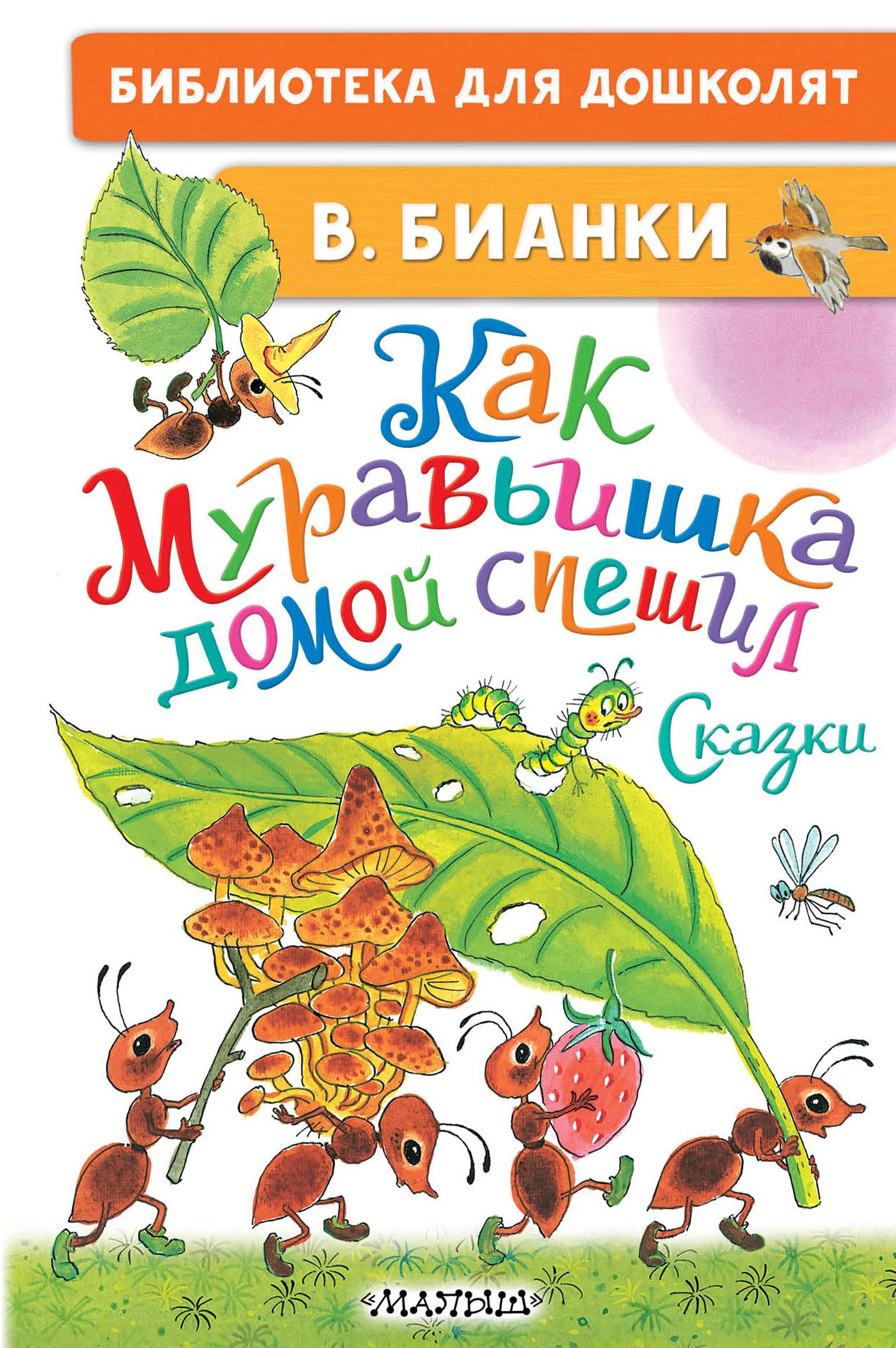 БИБЛИОТЕКА ДЛЯ ДОШКОЛЯТ

В. БИАНКИ

Как Муравьишка домой спешил

Сказки

«МАЛЫШ»